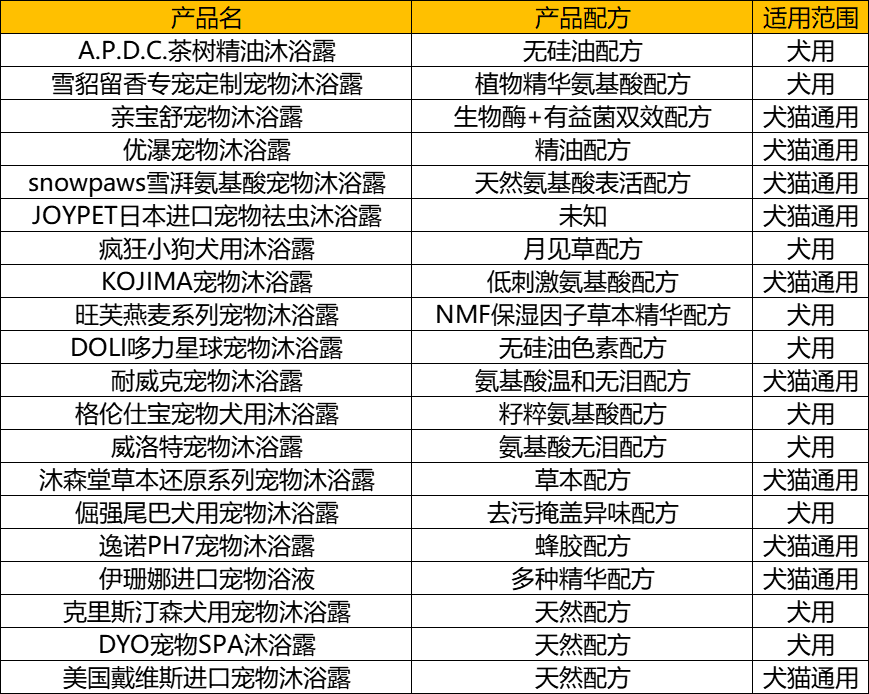 | 产品名 | 产品配方 | 适用范围 |
|---|---|---|
| A.P.D.C.茶树精油沐浴露 | 无硅油配方 | 犬用 |
| 雪貂留香专宠定制宠物沐浴露 | 植物精华氨基酸配方 | 犬用 |
| 亲宝舒宠物沐浴露 | 生物酶+有益菌双效配方 | 犬猫通用 |
| 优瀑宠物沐浴露 | 精油配方 | 犬猫通用 |
| snowpaws雪湃氨基酸宠物沐浴露 | 天然氨基酸表活配方 | 犬猫通用 |
| JOYPET日本进口宠物祛虫沐浴露 | 未知 | 犬猫通用 |
| 疯狂小狗犬用沐浴露 | 月见草配方 | 犬用 |
| KOJIMA宠物沐浴露 | 低刺激氨基酸配方 | 犬猫通用 |
| 旺芙燕麦系列宠物沐浴露 | NMF保湿因子草本精华配方 | 犬用 |
| DOLI哆力星球宠物沐浴露 | 无硅油色素配方 | 犬用 |
| 耐威克宠物沐浴露 | 氨基酸温和无泪配方 | 犬猫通用 |
| 格伦仕宝宠物犬用沐浴露 | 籽粹氨基酸配方 | 犬用 |
| 威洛特宠物沐浴露 | 氨基酸无泪配方 | 犬用 |
| 沐森堂草本还原系列宠物沐浴露 | 草本配方 | 犬猫通用 |
| 倔强尾巴犬用宠物沐浴露 | 去污掩盖异味配方 | 犬用 |
| 逸诺PH7宠物沐浴露 | 蜂胶配方 | 犬猫通用 |
| 伊珊娜进口宠物浴液 | 多种精华配方 | 犬猫通用 |
| 克里斯汀森犬用宠物沐浴露 | 天然配方 | 犬用 |
| DYO宠物SPA沐浴露 | 天然配方 | 犬用 |
| 美国戴维斯进口宠物沐浴露 | 天然配方 | 犬猫通用 |